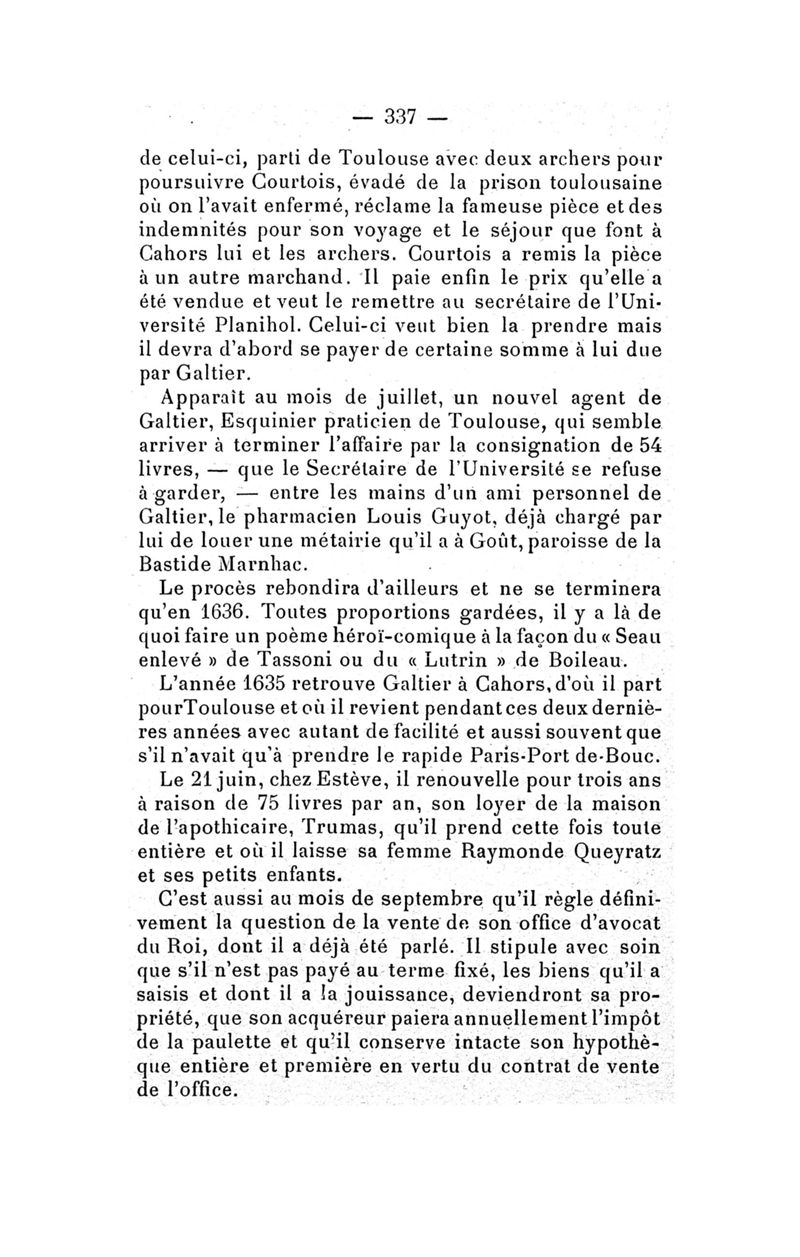 — 337 —

de celui-ci, parti de Toulouse avec deux archers pour poursuivre Courtois, évadé de la prison toulousaine où on l'avait enfermé, réclame la fameuse pièce et des indemnités pour son voyage et le séjour que font à Cahors lui et les archers. Courtois a remis la pièce à un autre marchand. Il paie enfin le prix qu'elle a été vendue et veut le remettre au secrétaire de l'Université Planihol. Celui-ci veut bien la prendre mais il devra d'abord se payer de certaine somme à lui due par Galtier.

Apparaît au mois de juillet, un nouvel agent de Galtier, Esquinier praticien de Toulouse, qui semble arriver à terminer l'affaire par la consignation de 54 livres, — que le Secrétaire de l'Université se refuse à garder, — entre les mains d'un ami personnel de Galtier, le pharmacien Louis Guyot, déjà chargé par lui de louer une métairie qu'il a à Goût, paroisse de la Bastide Marnhac.

Le procès rebondira d'ailleurs et ne se terminera qu'en 1636. Toutes proportions gardées, il y a là de quoi faire un poème héroï-comique à la façon du « Seau enlevé » de Tassoni ou du « Lutrin » de Boileau.

L'année 1635 retrouve Galtier à Cahors, d'où il part pourToulouse et où il revient pendant ces deux dernières années avec autant de facilité et aussi souvent que s'il n'avait qu'à prendre le rapide Paris-Port de-Bouc.

Le 21 juin, chez Estève, il renouvelle pour trois ans à raison de 75 livres par an, son loyer de la maison de l'apothicaire, Trumas, qu'il prend cette fois toute entière et où il laisse sa femme Raymonde Queyratz et ses petits enfants.

C'est aussi au mois de septembre qu'il règle définivement la question de la vente de son office d'avocat du Roi, dont il a déjà été parlé. Il stipule avec soin que s'il n'est pas payé au terme fixé, les biens qu'il a saisis et dont il a la jouissance, deviendront sa propriété, que son acquéreur paiera annuellement l'impôt de la paulette et qu'il conserve intacte son hypothèque entière et première en vertu du contrat de vente de l'office.